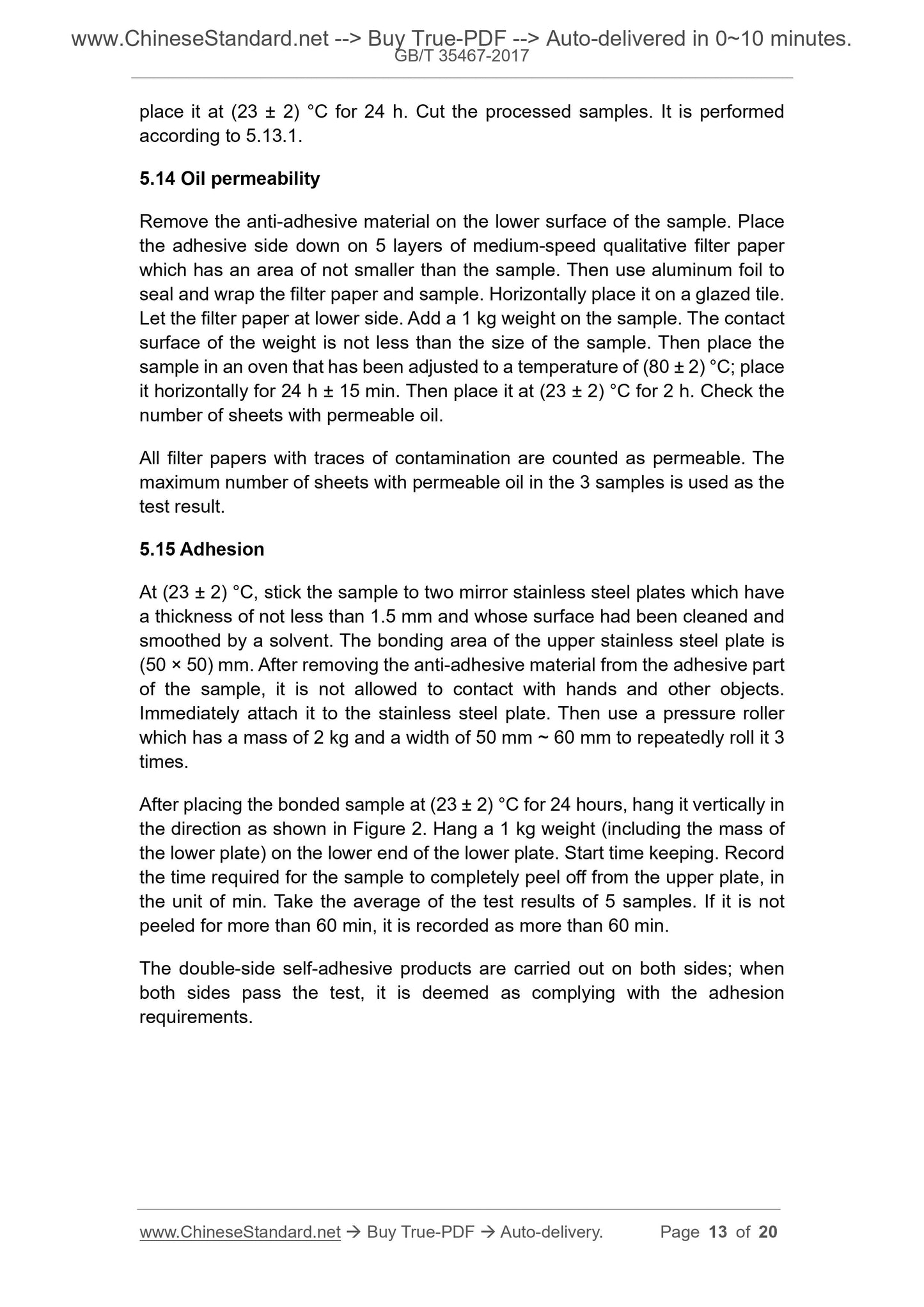 www.ChineseStandard.net --> Buy True-PDF --> Auto-delivered in 0~10 minutes.
GB/T 35467-2017

place it at (23 ± 2) °C for 24 h. Cut the processed samples. It is performed according to 5.13.1.

5.14 Oil permeability

Remove the anti-adhesive material on the lower surface of the sample. Place the adhesive side down on 5 layers of medium-speed qualitative filter paper which has an area of not smaller than the sample. Then use aluminum foil to seal and wrap the filter paper and sample. Horizontally place it on a glazed tile. Let the filter paper at lower side. Add a 1 kg weight on the sample. The contact surface of the weight is not less than the size of the sample. Then place the sample in an oven that has been adjusted to a temperature of (80 ± 2) °C; place it horizontally for 24 h ± 15 min. Then place it at (23 ± 2) °C for 2 h. Check the number of sheets with permeable oil.

All filter papers with traces of contamination are counted as permeable. The maximum number of sheets with permeable oil in the 3 samples is used as the test result.

5.15 Adhesion

At (23 ± 2) °C, stick the sample to two mirror stainless steel plates which have a thickness of not less than 1.5 mm and whose surface had been cleaned and smoothed by a solvent. The bonding area of the upper stainless steel plate is (50 × 50) mm. After removing the anti-adhesive material from the adhesive part of the sample, it is not allowed to contact with hands and other objects. Immediately attach it to the stainless steel plate. Then use a pressure roller which has a mass of 2 kg and a width of 50 mm ~ 60 mm to repeatedly roll it 3 times.

After placing the bonded sample at (23 ± 2) °C for 24 hours, hang it vertically in the direction as shown in Figure 2. Hang a 1 kg weight (including the mass of the lower plate) on the lower end of the lower plate. Start time keeping. Record the time required for the sample to completely peel off from the upper plate, in the unit of min. Take the average of the test results of 5 samples. If it is not peeled for more than 60 min, it is recorded as more than 60 min.

The double-side self-adhesive products are carried out on both sides; when both sides pass the test, it is deemed as complying with the adhesion requirements.

www.ChineseStandard.net → Buy True-PDF → Auto-delivery. Page 13 of 20